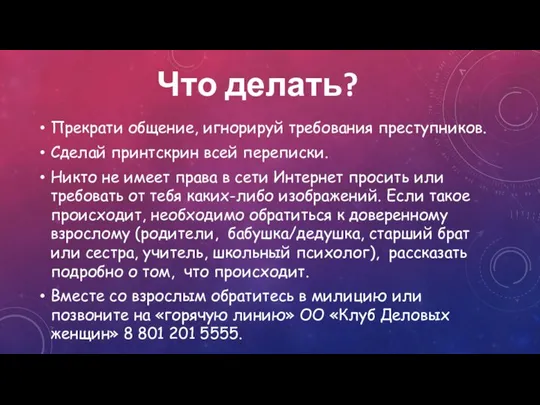 Что делать?

• Прекрати общение, игнорируй требования преступников.

• Сделай принтскрин всей переписки.

• Никто не имеет права в сети Интернет просить или требовать от тебя каких-либо изображений. Если такое происходит, необходимо обратиться к доверенному взрослому (родители, бабушка/дедушка, старший брат или сестра, учитель, школьный психолог), рассказать подробно о том, что происходит.

• Вместе со взрослым обратитесь в милицию или позвоните на «горячую линию» ОО «Клуб Деловых женщин» 8 801 201 5555.